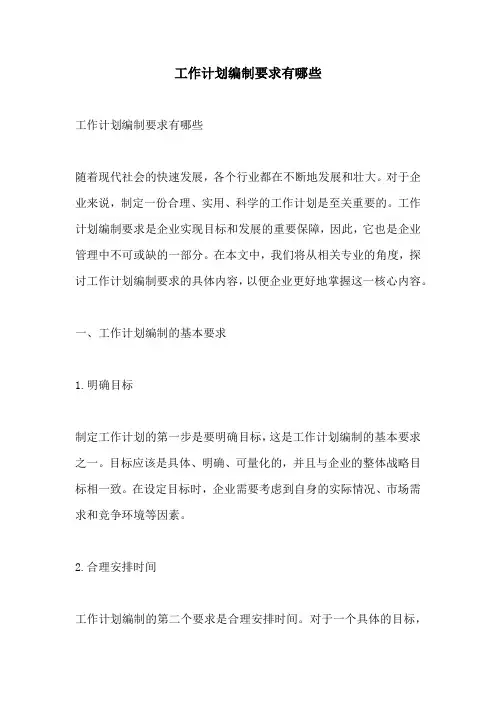 工作计划编制要求有哪些

工作计划编制要求有哪些

随着现代社会的快速发展，各个行业都在不断地发展和壮大。对于企业来说，制定一份合理、实用、科学的工作计划是至关重要的。工作计划编制要求是企业实现目标和发展的重要保障，因此，它也是企业管理中不可或缺的一部分。在本文中，我们将从相关专业的角度，探讨工作计划编制要求的具体内容，以便企业更好地掌握这一核心内容。

一、工作计划编制的基本要求

1.明确目标

制定工作计划的第一步是要明确目标，这是工作计划编制的基本要求之一。目标应该是具体、明确、可量化的，并且与企业的整体战略目标相一致。在设定目标时，企业需要考虑到自身的实际情况、市场需求和竞争环境等因素。

2.合理安排时间

工作计划编制的第二个要求是合理安排时间。对于一个具体的目标，